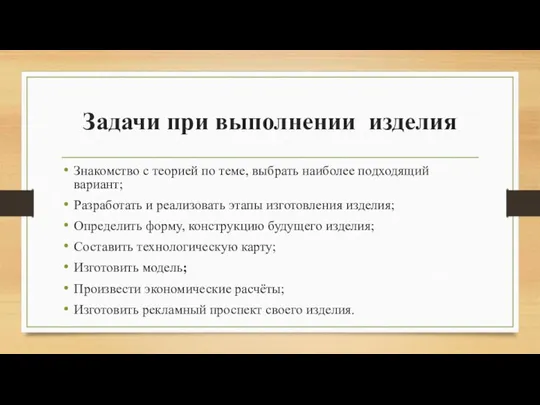 Задачи при выполнении изделия

• Знакомство с теорией по теме, выбрать наиболее подходящий вариант;
• Разработать и реализовать этапы изготовления изделия;
• Определить форму, конструкцию будущего изделия;
• Составить технологическую карту;
• Изготовить модель;
• Произвести экономические расчёты;
• Изготовить рекламный проспект своего изделия.